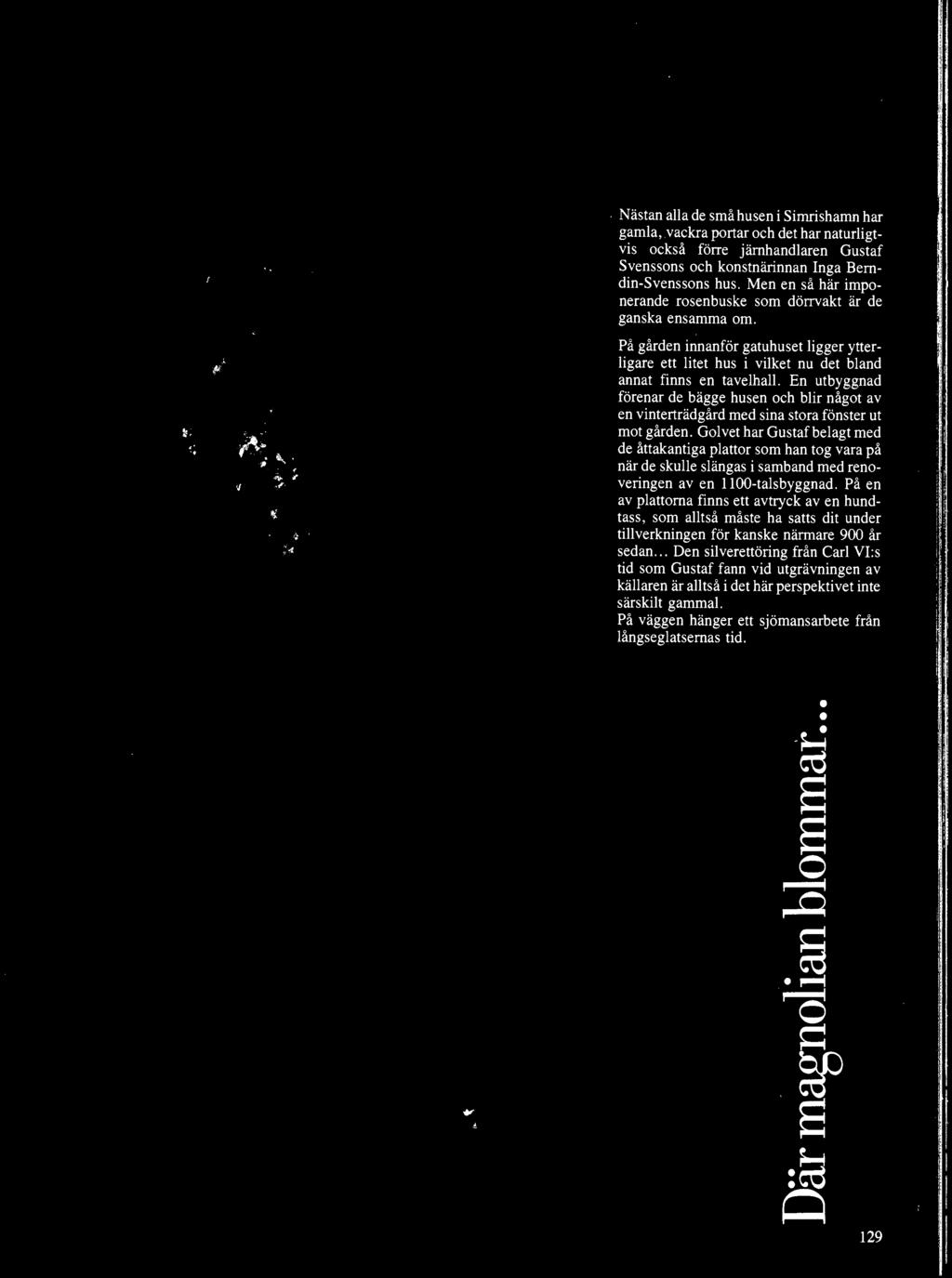 Nästan alla de små husen i Simrishamn har gamla, vackra portar och det har naturligtvis också förre järnhandlaren Gustaf Svenssons och konstnärinnan Inga Berndin-Svenssons hus. Men en så här imponerande rosenbuske som dörrvakt är de ganska ensamma om.

På gården innanför gatuhuset ligger ytterligare ett litet hus i vilket nu det bland annat finns en tavelhall. En utbyggnad förenar de bägge husen och blir något av en vinterträdgård med sina stora fönster ut mot gården. Golvet har Gustaf belagt med de åttakantiga plattor som han tog vara på när de skulle slängas i samband med renoveringen av en 1100-talsbyggnad. På en av plattorna finns ett avtryck av en hundtass, som alltså måste ha satts dit under tillverkningen för kanske närmare 900 år sedan... Den silverettöring från Carl VI:s tid som Gustaf fann vid utgrävningen av källaren är alltså i det här perspektivet inte särskilt gammal.
På väggen hänger ett sjömansarbete från långseglatsernas tid.

Där magnolian blommar...

129